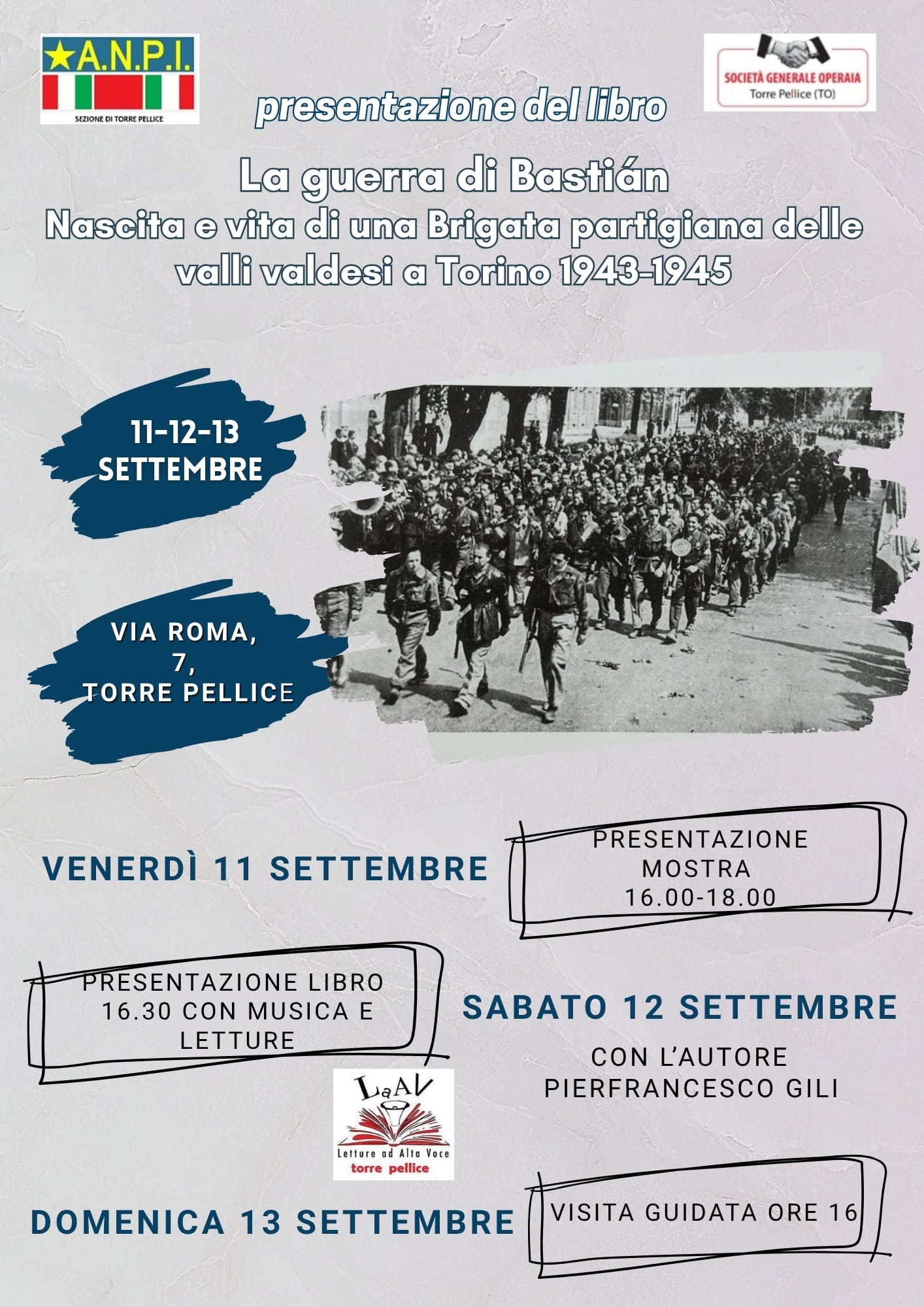 A.N.P.I.
SEZIONE DI TORRE PELLICE

SOCIETÀ GENERALE OPERAIA
Torre Pellice (TO)

presentazione del libro

La guerra di Bastián
Nascita e vita di una Brigata partigiana delle valli valdesi a Torino 1943-1945

11-12-13 SETTEMBRE

VIA ROMA, 7, TORRE PELLICE

VENERDÌ 11 SETTEMBRE

PRESENTAZIONE MOSTRA 16.00-18.00

PRESENTAZIONE LIBRO 16.30 CON MUSICA E LETTURE

SABATO 12 SETTEMBRE

CON L'AUTORE PIERFRANCESCO GILI

LaAV
Letture ad Alta Voce
torre pellice

DOMENICA 13 SETTEMBRE

VISITA GUIDATA ORE 16